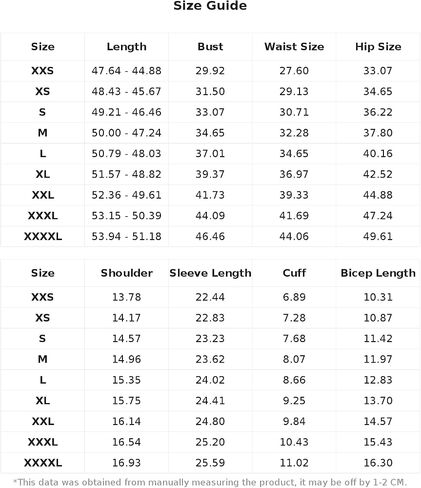 Size Guide

| Size | Length | Bust | Waist Size | Hip Size |
|---|---|---|---|---|
| XXS | 47.64 - 44.88 | 29.92 | 27.60 | 33.07 |
| XS | 48.43 - 45.67 | 31.50 | 29.13 | 34.65 |
| S | 49.21 - 46.46 | 33.07 | 30.71 | 36.22 |
| M | 50.00 - 47.24 | 34.65 | 32.28 | 37.80 |
| L | 50.79 - 48.03 | 37.01 | 34.65 | 40.16 |
| XL | 51.57 - 48.82 | 39.37 | 36.97 | 42.52 |
| XXL | 52.36 - 49.61 | 41.73 | 39.33 | 44.88 |
| XXXL | 53.15 - 50.39 | 44.09 | 41.69 | 47.24 |
| XXXXL | 53.94 - 51.18 | 46.46 | 44.06 | 49.61 |

| Size | Shoulder | Sleeve Length | Cuff | Bicep Length |
|---|---|---|---|---|
| XXS | 13.78 | 22.44 | 6.89 | 10.31 |
| XS | 14.17 | 22.83 | 7.28 | 10.87 |
| S | 14.57 | 23.23 | 7.68 | 11.42 |
| M | 14.96 | 23.62 | 8.07 | 11.97 |
| L | 15.35 | 24.02 | 8.66 | 12.83 |
| XL | 15.75 | 24.41 | 9.25 | 13.70 |
| XXL | 16.14 | 24.80 | 9.84 | 14.57 |
| XXXL | 16.54 | 25.20 | 10.43 | 15.43 |
| XXXXL | 16.93 | 25.59 | 11.02 | 16.30 |

*This data was obtained from manually measuring the product, it may be off by 1-2 CM.